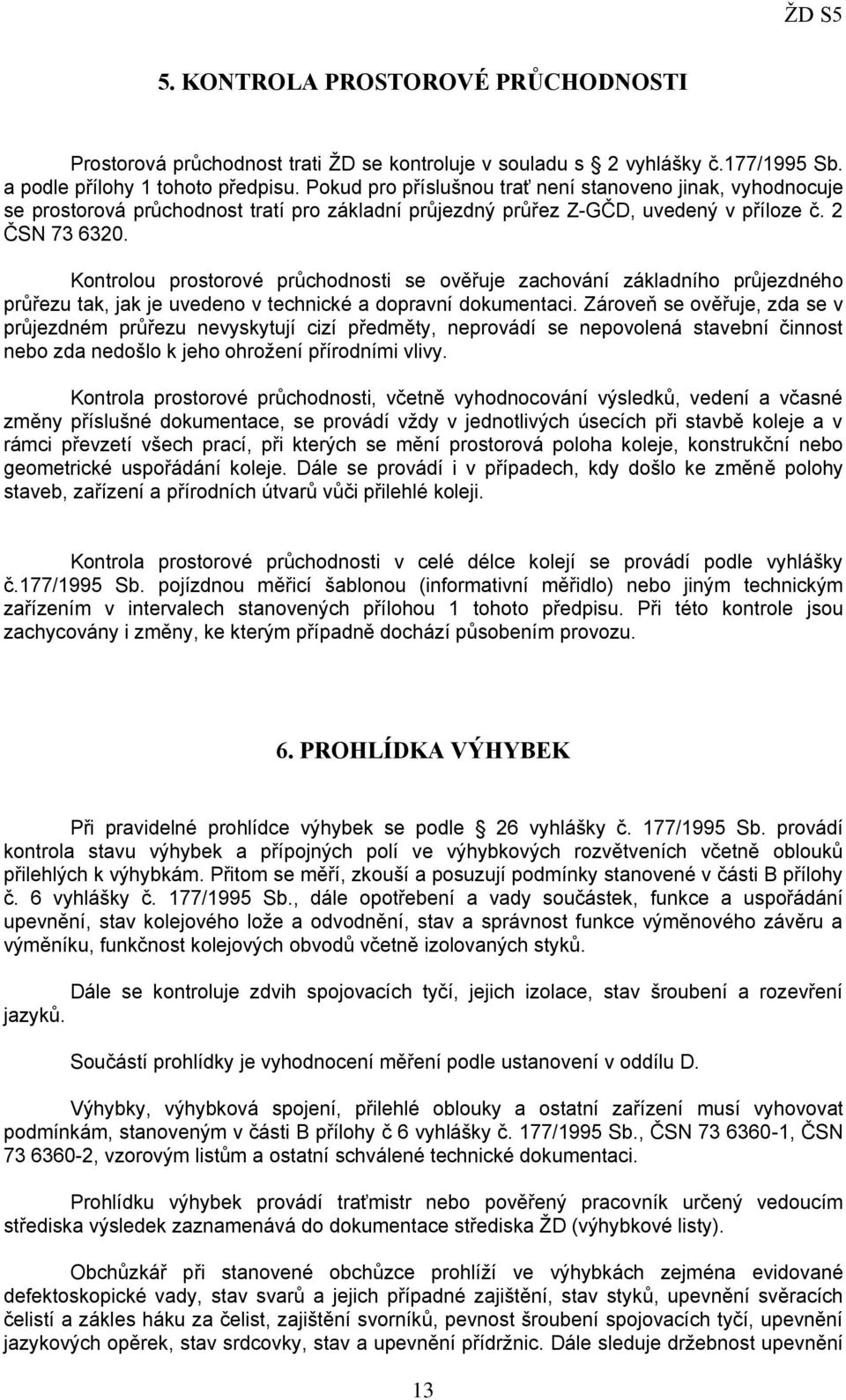 ŽD S5

5. KONTROLA PROSTOROVÉ PRŮCHODNOSTI

Prostorová průchodnost trati ŽD se kontroluje v souladu s 2 vyhlášky č.177/1995 Sb. a podle přílohy 1 tohoto předpisu. Pokud pro příslušnou trať není stanoveno jinak, vyhodnocuje se prostorová průchodnost tratí pro základní průjezdný průřez Z-GČD, uvedený v příloze č. 2 ČSN 73 6320.

Kontrolou prostorové průchodnosti se ověřuje zachování základního průjezdného průřezu tak, jak je uvedeno v technické a dopravní dokumentaci. Zároveň se ověřuje, zda se v průjezdném průřezu nevyskytují cizí předměty, neprovádí se nepovolená stavební činnost nebo zda nedošlo k jeho ohrožení přírodními vlivy.

Kontrola prostorové průchodnosti, včetně vyhodnocování výsledků, vedení a včasné změny příslušné dokumentace, se provádí vždy v jednotlivých úsecích při stavbě koleje a v rámci převzetí všech prací, při kterých se mění prostorová poloha koleje, konstrukční nebo geometrické uspořádání koleje. Dále se provádí i v případech, kdy došlo ke změně polohy staveb, zařízení a přírodních útvarů vůči přilehlé koleji.

Kontrola prostorové průchodnosti v celé délce kolejí se provádí podle vyhlášky č.177/1995 Sb. pojízdnou měřicí šablonou (informativní měřidlo) nebo jiným technickým zařízením v intervalech stanovených přílohou 1 tohoto předpisu. Při této kontrole jsou zachycovány i změny, ke kterým případně dochází působením provozu.

6. PROHLÍDKA VÝHYBEK

Při pravidelné prohlídce výhybek se podle 26 vyhlášky č. 177/1995 Sb. provádí kontrola stavu výhybek a přípojných polí ve výhybkových rozvětveních včetně oblouků přilehlých k výhybkám. Přitom se měří, zkouší a posuzují podmínky stanovené v části B přílohy č. 6 vyhlášky č. 177/1995 Sb., dále opotřebení a vady součástek, funkce a uspořádání upevnění, stav kolejového lože a odvodnění, stav a správnost funkce výměnového závěru a výměníku, funkčnost kolejových obvodů včetně izolovaných styků.

Dále se kontroluje zdvih spojovacích tyčí, jejich izolace, stav šroubení a rozevření jazyků.

Součástí prohlídky je vyhodnocení měření podle ustanovení v oddílu D.

Výhybky, výhybková spojení, přilehlé oblouky a ostatní zařízení musí vyhovovat podmínkám, stanoveným v části B přílohy č 6 vyhlášky č. 177/1995 Sb., ČSN 73 6360-1, ČSN 73 6360-2, vzorovým listům a ostatní schválené technické dokumentaci.

Prohlídku výhybek provádí traťmistr nebo pověřený pracovník určený vedoucím střediska výsledek zaznamenává do dokumentace střediska ŽD (výhybkové listy).

Obchůzkář při stanovené obchůzce prohlíží ve výhybkách zejména evidované defektoskopické vady, stav svarů a jejich případné zajištění, stav styků, upevnění svěracích čelistí a zákles háku za čelist, zajištění svorníků, pevnost šroubení spojovacích tyčí, upevnění jazykových opěrek, stav srdcovky, stav a upevnění přídržnic. Dále sleduje držebnost upevnění

13